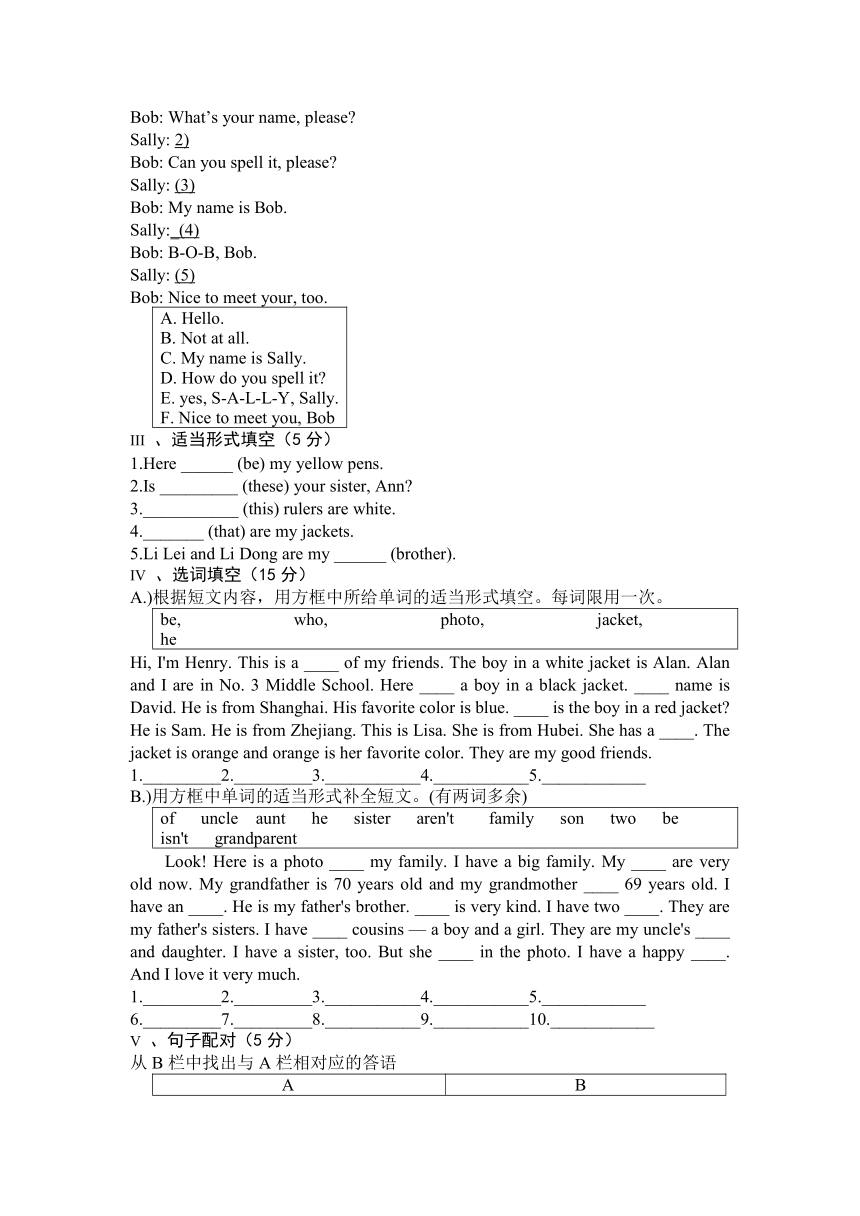 Bob: What's your name, please?
Sally: 2)
Bob: Can you spell it, please?
Sally: (3)
Bob: My name is Bob.
Sally: (4)
Bob: B-O-B, Bob.
Sally: (5)
Bob: Nice to meet your, too.

A. Hello.
B. Not at all.
C. My name is Sally.
D. How do you spell it?
E. yes, S-A-L-L-Y, Sally.
F. Nice to meet you, Bob

III 、适当形式填空（5 分）
1.Here ______ (be) my yellow pens.
2.Is _________ (these) your sister, Ann?
3.___________ (this) rulers are white.
4._______ (that) are my jackets.
5.Li Lei and Li Dong are my ______ (brother).

IV 、选词填空（15 分）
A.)根据短文内容，用方框中所给单词的适当形式填空。每词限用一次。

be, who, photo, jacket, he

Hi, I'm Henry. This is a ____ of my friends. The boy in a white jacket is Alan. Alan and I are in No. 3 Middle School. Here ____ a boy in a black jacket. ____ name is David. He is from Shanghai. His favorite color is blue. ____ is the boy in a red jacket? He is Sam. He is from Zhejiang. This is Lisa. She is from Hubei. She has a ____. The jacket is orange and orange is her favorite color. They are my good friends.
1._________2._________3.___________4.___________5.____________

B.)用方框中单词的适当形式补全短文。(有两词多余)

of uncle aunt he sister aren't family son two be isn't grandparent

Look! Here is a photo ____ my family. I have a big family. My ____ are very old now. My grandfather is 70 years old and my grandmother ____ 69 years old. I have an ____. He is my father's brother. ____ is very kind. I have two ____. They are my father's sisters. I have ____ cousins — a boy and a girl. They are my uncle's ____ and daughter. I have a sister, too. But she ____ in the photo. I have a happy ____. And I love it very much.
1._________2._________3.___________4.___________5.____________
6._________7._________8.___________9.___________10.____________

V 、句子配对（5 分）
从 B 栏中找出与 A 栏相对应的答语

| A | B |
|---|---|